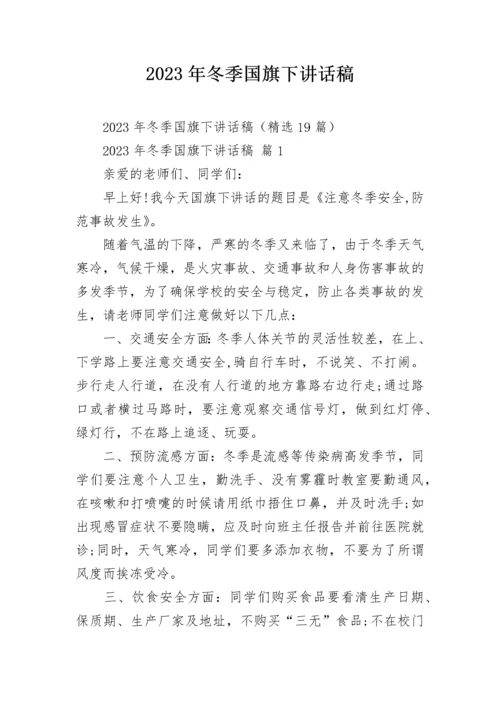 2023 年冬季国旗下讲话稿

2023 年冬季国旗下讲话稿（精选 19 篇）

2023 年冬季国旗下讲话稿 篇 1

亲爱的老师们、同学们:

早上好!我今天国旗下讲话的题目是《注意冬季安全,防范事故发生》。

随着气温的下降，严寒的冬季又来临了，由于冬季天气寒冷，气候干燥，是火灾事故、交通事故和人身伤害事故的多发季节，为了确保学校的安全与稳定，防止各类事故的发生，请老师同学们注意做好以下几点:

一、交通安全方面:冬季人体关节的灵活性较差，在上、下学路上要注意交通安全,骑自行车时，不说笑、不打闹。步行走人行道，在没有人行道的地方靠路右边行走;通过路口或者横过马路时，要注意观察交通信号灯，做到红灯停、绿灯行，不在路上追逐、玩耍。

二、预防流感方面:冬季是流感等传染病高发季节，同学们要注意个人卫生，勤洗手、没有雾霾时教室要勤通风，在咳嗽和打喷嚏的时候请用纸巾捂住口鼻，并及时洗手;如出现感冒症状不要隐瞒，应及时向班主任报告并前往医院就诊;同时，天气寒冷，同学们要多添加衣物，不要为了所谓风度而挨冻受冷。

三、饮食安全方面:同学们购买食品要看清生产日期、保质期、生产厂家及地址，不购买“三无”食品;不在校门